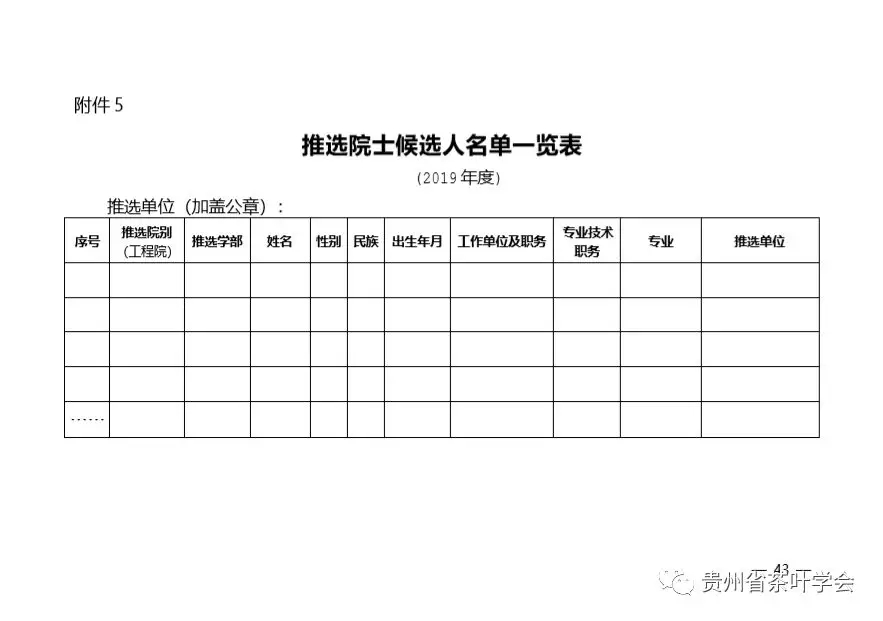 附件 5

推选院士候选人名单一览表

（2019 年度）

推选单位（加盖公章）：

| 序号 | 推选院别（工程院） | 推选学部 | 姓名 | 性别 | 民族 | 出生年月 | 工作单位及职务 | 专业技术职务 | 专业 | 推选单位 |
|---|---|---|---|---|---|---|---|---|---|---|
| | | | | | | | | | | |
| | | | | | | | | | | |
| | | | | | | | | | | |
| | | | | | | | | | | |
| …… | | | | | | | | | | |

43

贵州省茶叶学会